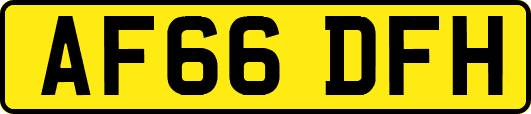 AF66 DFH